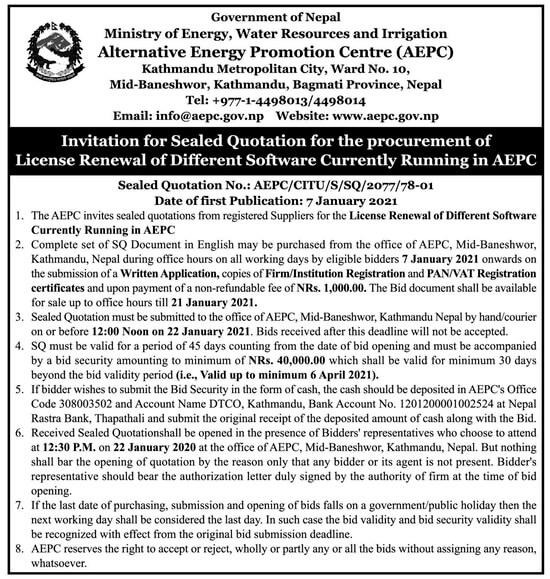 Government of Nepal
Ministry of Energy, Water Resources and Irrigation
Alternative Energy Promotion Centre (AEPC)
Kathmandu Metropolitan City, Ward No. 10,
Mid-Baneshwor, Kathmandu, Bagmati Province, Nepal
Tel: +977-1-4498013/4498014
Email: info@aepc.gov.np Website: www.aepc.gov.np

Invitation for Sealed Quotation for the procurement of License Renewal of Different Software Currently Running in AEPC

Sealed Quotation No.: AEPC/CITU/S/SQ/2077/78-01
Date of first Publication: 7 January 2021

1. The AEPC invites sealed quotations from registered Suppliers for the License Renewal of Different Software Currently Running in AEPC
2. Complete set of SQ Document in English may be purchased from the office of AEPC, Mid-Baneshwor, Kathmandu, Nepal during office hours on all working days by eligible bidders 7 January 2021 onwards on the submission of a Written Application, copies of Firm/Institution Registration and PAN/VAT Registration certificates and upon payment of a non-refundable fee of NRs. 1,000.00. The Bid document shall be available for sale up to office hours till 21 January 2021.
3. Sealed Quotation must be submitted to the office of AEPC, Mid-Baneshwor, Kathmandu Nepal by hand/courier on or before 12:00 Noon on 22 January 2021. Bids received after this deadline will not be accepted.
4. SQ must be valid for a period of 45 days counting from the date of bid opening and must be accompanied by a bid security amounting to minimum of NRs. 40,000.00 which shall be valid for minimum 30 days beyond the bid validity period (i.e., Valid up to minimum 6 April 2021).
5. If bidder wishes to submit the Bid Security in the form of cash, the cash should be deposited in AEPC's Office Code 308003502 and Account Name DTCO, Kathmandu, Bank Account No. 1201200001002524 at Nepal Rastra Bank, Thapathali and submit the original receipt of the deposited amount of cash along with the Bid.
6. Received Sealed Quotationshall be opened in the presence of Bidders' representatives who choose to attend at 12:30 P.M. on 22 January 2020 at the office of AEPC, Mid-Baneshwor, Kathmandu, Nepal. But nothing shall bar the opening of quotation by the reason only that any bidder or its agent is not present. Bidder's representative should bear the authorization letter duly signed by the authority of firm at the time of bid opening.
7. If the last date of purchasing, submission and opening of bids falls on a government/public holiday then the next working day shall be considered the last day. In such case the bid validity and bid security validity shall be recognized with effect from the original bid submission deadline.
8. AEPC reserves the right to accept or reject, wholly or partly any or all the bids without assigning any reason, whatsoever.